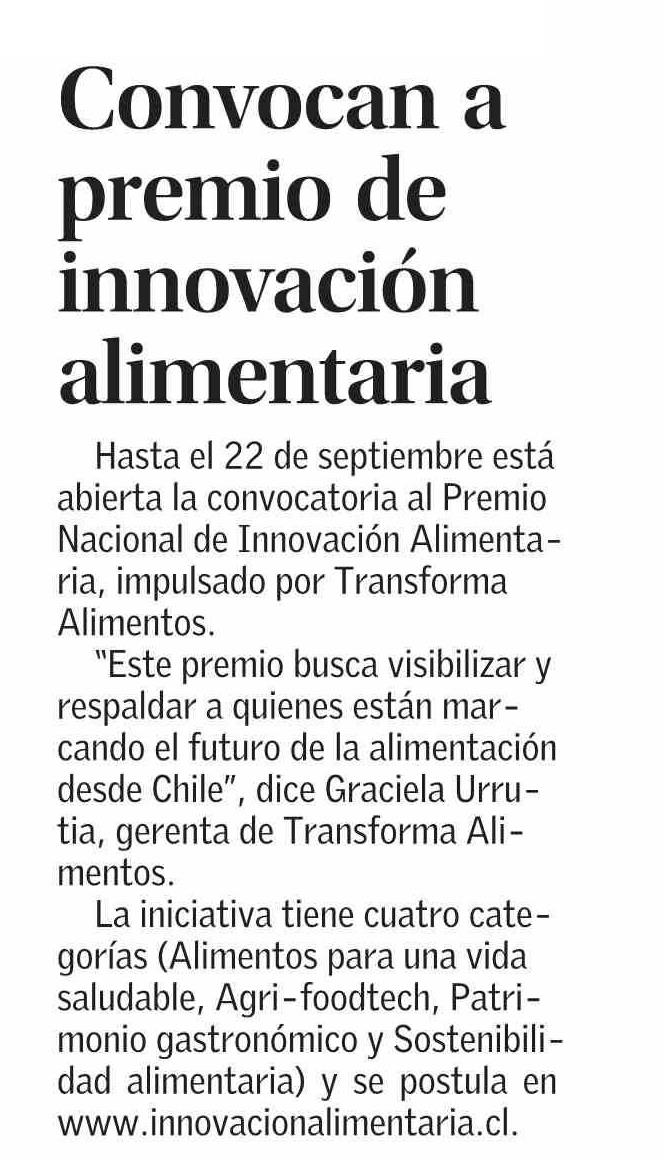 Convocan a premio de innovación alimentaria

Hasta el 22 de septiembre está abierta la convocatoria al Premio Nacional de Innovación Alimentaria, impulsado por Transforma Alimentos.

"Este premio busca visibilizar y respaldar a quienes están marcando el futuro de la alimentación desde Chile", dice Graciela Urrutia, gerenta de Transforma Alimentos.

La iniciativa tiene cuatro categorías (Alimentos para una vida saludable, Agri-foodtech, Patrimonio gastronómico y Sostenibilidad alimentaria) y se postula en www.innovacionalimentaria.cl.